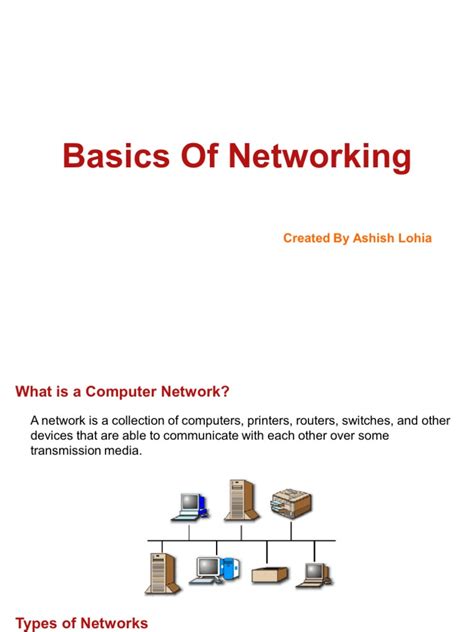 Basics Of Networking

Created By Ashish Lohia

What is a Computer Network?

A network is a collection of computers, printers, routers, switches, and other devices that are able to communicate with each other over some transmission media.

Types of Networks